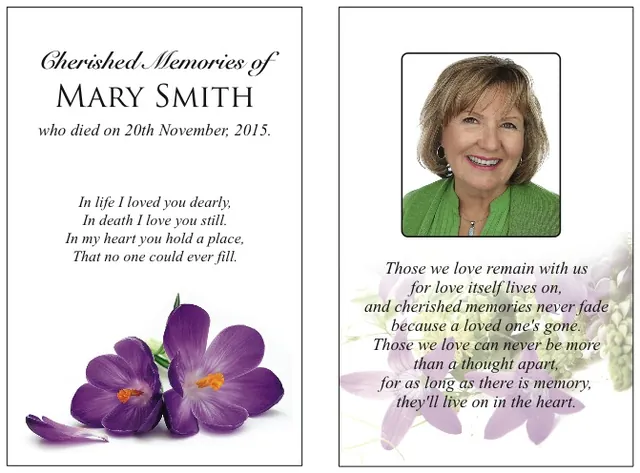 Cherished Memories of
MARY SMITH
who died on 20th November, 2015.

In life I loved you dearly,
In death I love you still.
In my heart you hold a place,
That no one could ever fill.

Those we love remain with us
for love itself lives on,
and cherished memories never fade
because a loved one's gone.
Those we love can never be more
than a thought apart,
for as long as there is memory,
they'll live on in the heart.